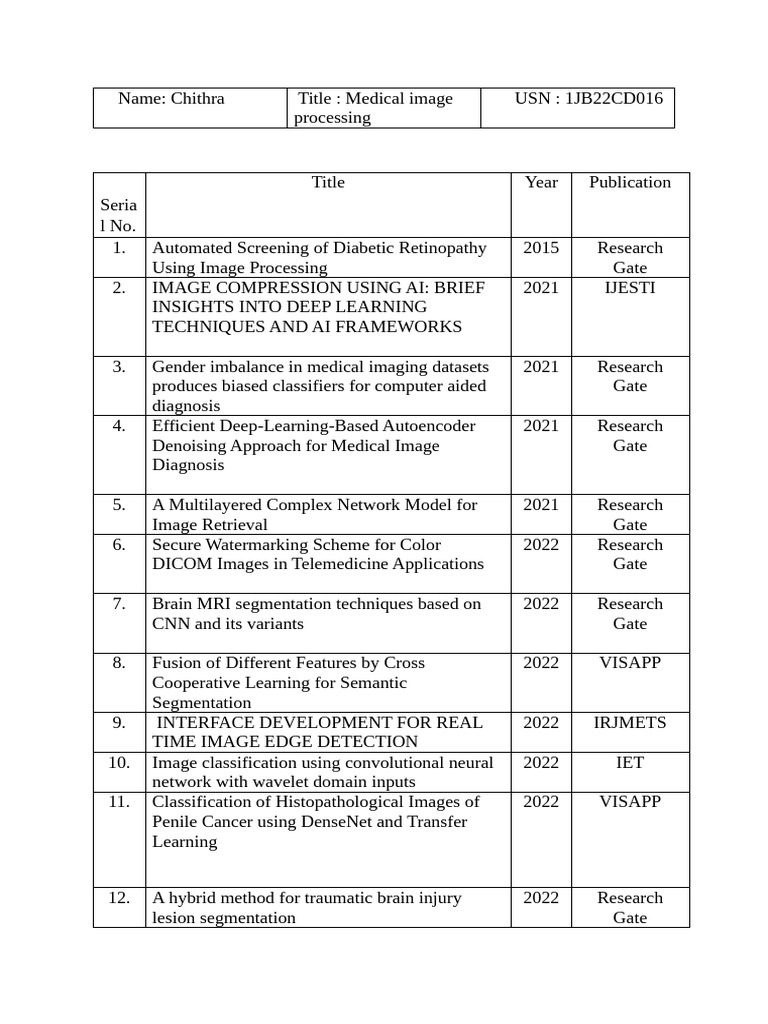 | Name: Chithra | Title : Medical image processing | USN : 1JB22CD016 |
|---|---|---|

| Serial No. | Title | Year | Publication |
|---|---|---|---|
| 1. | Automated Screening of Diabetic Retinopathy Using Image Processing | 2015 | Research Gate |
| 2. | IMAGE COMPRESSION USING AI: BRIEF INSIGHTS INTO DEEP LEARNING TECHNIQUES AND AI FRAMEWORKS | 2021 | IJESTI |
| 3. | Gender imbalance in medical imaging datasets produces biased classifiers for computer aided diagnosis | 2021 | Research Gate |
| 4. | Efficient Deep-Learning-Based Autoencoder Denoising Approach for Medical Image Diagnosis | 2021 | Research Gate |
| 5. | A Multilayered Complex Network Model for Image Retrieval | 2021 | Research Gate |
| 6. | Secure Watermarking Scheme for Color DICOM Images in Telemedicine Applications | 2022 | Research Gate |
| 7. | Brain MRI segmentation techniques based on CNN and its variants | 2022 | Research Gate |
| 8. | Fusion of Different Features by Cross Cooperative Learning for Semantic Segmentation | 2022 | VISAPP |
| 9. | INTERFACE DEVELOPMENT FOR REAL TIME IMAGE EDGE DETECTION | 2022 | IRJMETS |
| 10. | Image classification using convolutional neural network with wavelet domain inputs | 2022 | IET |
| 11. | Classification of Histopathological Images of Penile Cancer using DenseNet and Transfer Learning | 2022 | VISAPP |
| 12. | A hybrid method for traumatic brain injury lesion segmentation | 2022 | Research Gate |